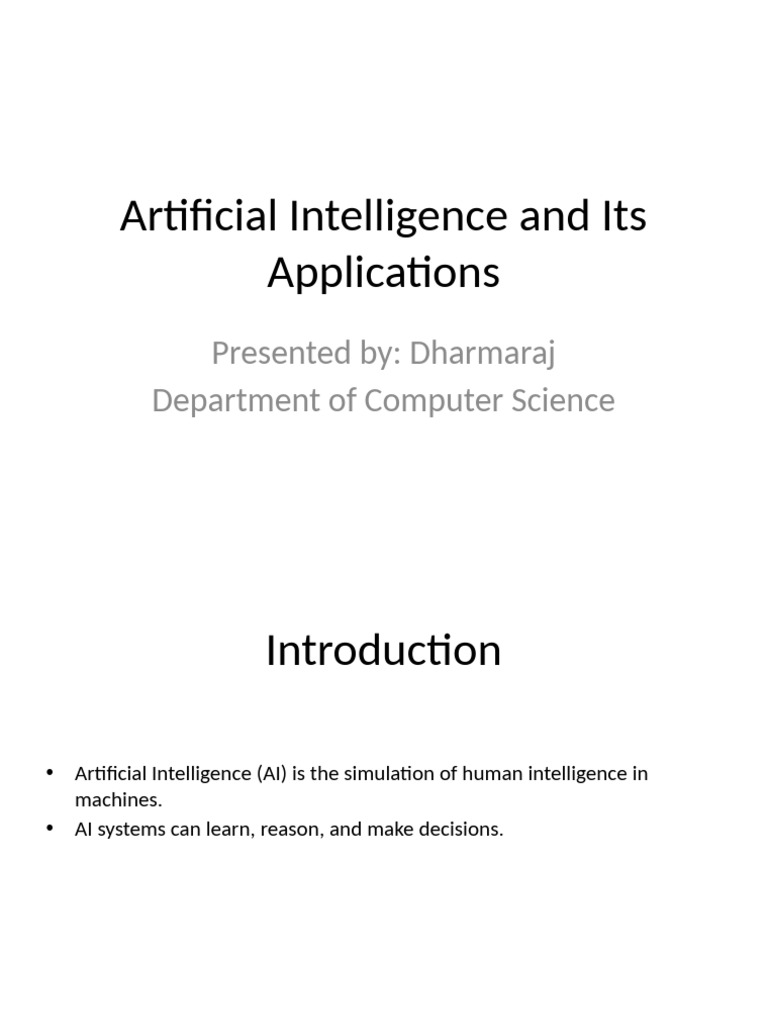 Artificial Intelligence and Its Applications

Presented by: Dharmaraj
Department of Computer Science

Introduction

• Artificial Intelligence (AI) is the simulation of human intelligence in machines.
• AI systems can learn, reason, and make decisions.